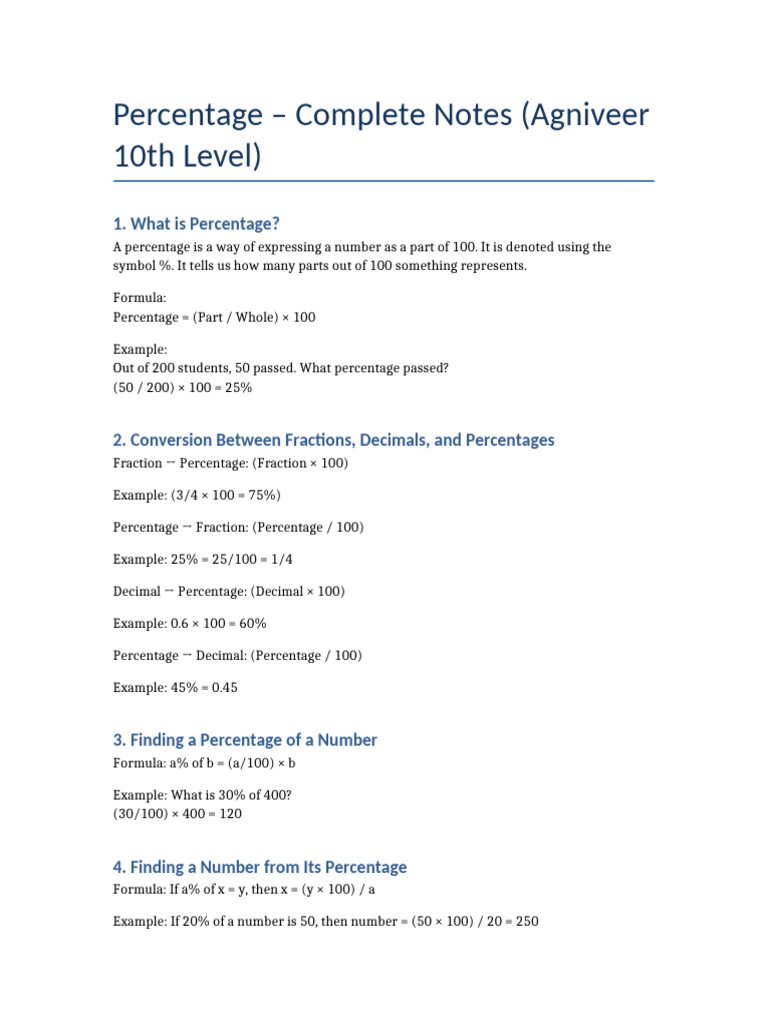 Percentage – Complete Notes (Agniveer 10th Level)

1. What is Percentage?

A percentage is a way of expressing a number as a part of 100. It is denoted using the symbol %. It tells us how many parts out of 100 something represents.

Formula:
Percentage = (Part / Whole) × 100

Example:
Out of 200 students, 50 passed. What percentage passed?
(50 / 200) × 100 = 25%

2. Conversion Between Fractions, Decimals, and Percentages

Fraction → Percentage: (Fraction × 100)

Example: (3/4 × 100 = 75%)

Percentage → Fraction: (Percentage / 100)

Example: 25% = 25/100 = 1/4

Decimal → Percentage: (Decimal × 100)

Example: 0.6 × 100 = 60%

Percentage → Decimal: (Percentage / 100)

Example: 45% = 0.45

3. Finding a Percentage of a Number

Formula: a% of b = (a/100) × b

Example: What is 30% of 400?
(30/100) × 400 = 120

4. Finding a Number from Its Percentage

Formula: If a% of x = y, then x = (y × 100) / a

Example: If 20% of a number is 50, then number = (50 × 100) / 20 = 250